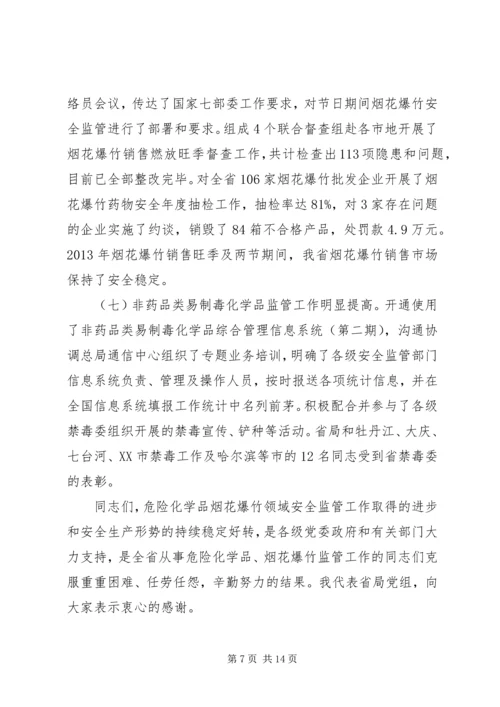 络员会议，传达了国家七部委工作要求，对节日期间烟花爆竹安全监管进行了部署和要求。组成4个联合督查组赴各市地开展了烟花爆竹销售燃放旺季督查工作，共计检查出113项隐患和问题，目前已全部整改完毕。对全省106家烟花爆竹批发企业开展了烟花爆竹药物安全年度抽检工作，抽检率达81%，对3家存在问题的企业实施了约谈，销毁了84箱不合格产品，处罚款4.9万元。2013年烟花爆竹销售旺季及两节期间，我省烟花爆竹销售市场保持了安全稳定。

（七）非药品类易制毒化学品监管工作明显提高。开通使用了非药品类易制毒化学品综合管理信息系统（第二期），沟通协调总局通信中心组织了专题业务培训，明确了各级安全监管部门信息系统负责、管理及操作人员，按时报送各项统计信息，并在全国信息系统填报工作统计中名列前茅。积极配合并参与了各级禁毒委组织开展的禁毒宣传、铲种等活动。省局和牡丹江、大庆、七台河、XX市禁毒工作及哈尔滨等市的12名同志受到省禁毒委的表彰。

同志们，危险化学品烟花爆竹领域安全监管工作取得的进步和安全生产形势的持续稳定好转，是各级党委政府和有关部门大力支持，是全省从事危险化学品、烟花爆竹监管工作的同志们克服重重困难、任劳任怨，辛勤努力的结果。我代表省局党组，向大家表示衷心的感谢。

第7页 共14页